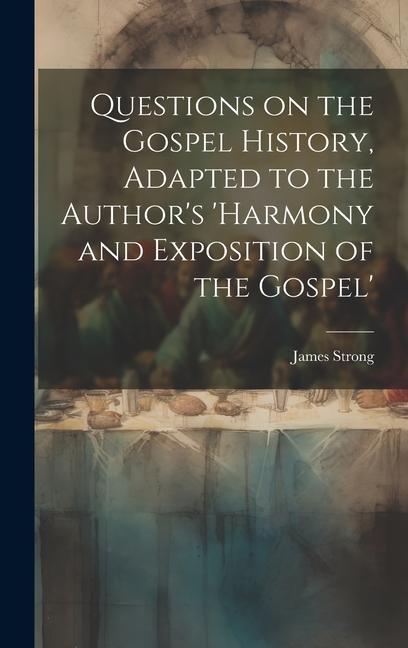 Questions on the Gospel History, Adapted to the Author's 'Harmony and Exposition of the Gospel'

James Strong